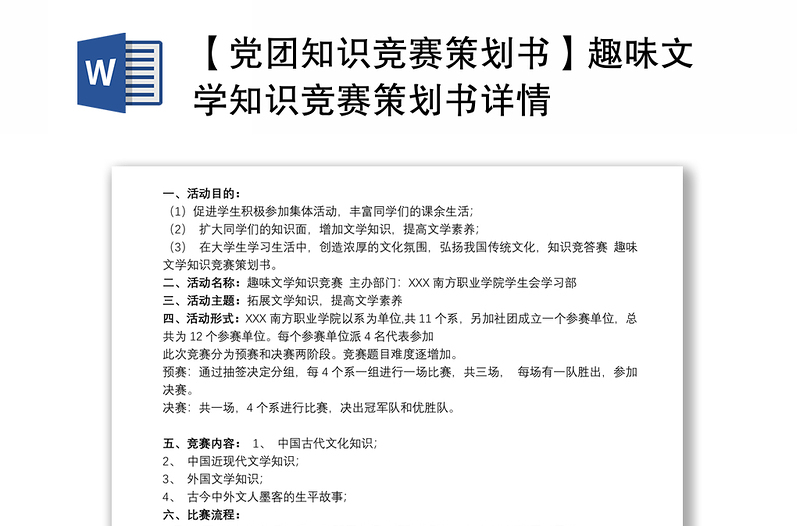 W

【党团知识竞赛策划书】趣味文学知识竞赛策划书详情

一、活动目的：
（1）促进学生积极参加集体活动，丰富同学们的课余生活；
（2） 扩大同学们的知识面，增加文学知识，提高文学素养；
（3） 在大学生学习生活中，创造浓厚的文化氛围，弘扬我国传统文化，知识竞答赛 趣味文学知识竞赛策划书。
二、活动名称：趣味文学知识竞赛 主办部门：XXX 南方职业学院学生会学习部
三、活动主题：拓展文学知识，提高文学素养
四、活动形式：XXX 南方职业学院以系为单位,共 11 个系，另加社团成立一个参赛单位，总共为 12 个参赛单位。每个参赛单位派 4 名代表参加
此次竞赛分为预赛和决赛两阶段。竞赛题目难度逐增加。
预赛：通过抽签决定分组，每 4 个系一组进行一场比赛，共三场， 每场有一队胜出，参加决赛。
决赛：共一场，4 个系进行比赛，决出冠军队和优胜队。

五、竞赛内容： 1、 中国古代文化知识；
2、 中国近现代文学知识；
3、 外国文学知识；
4、 古今中外文人墨客的生平故事；
六、比赛流程：